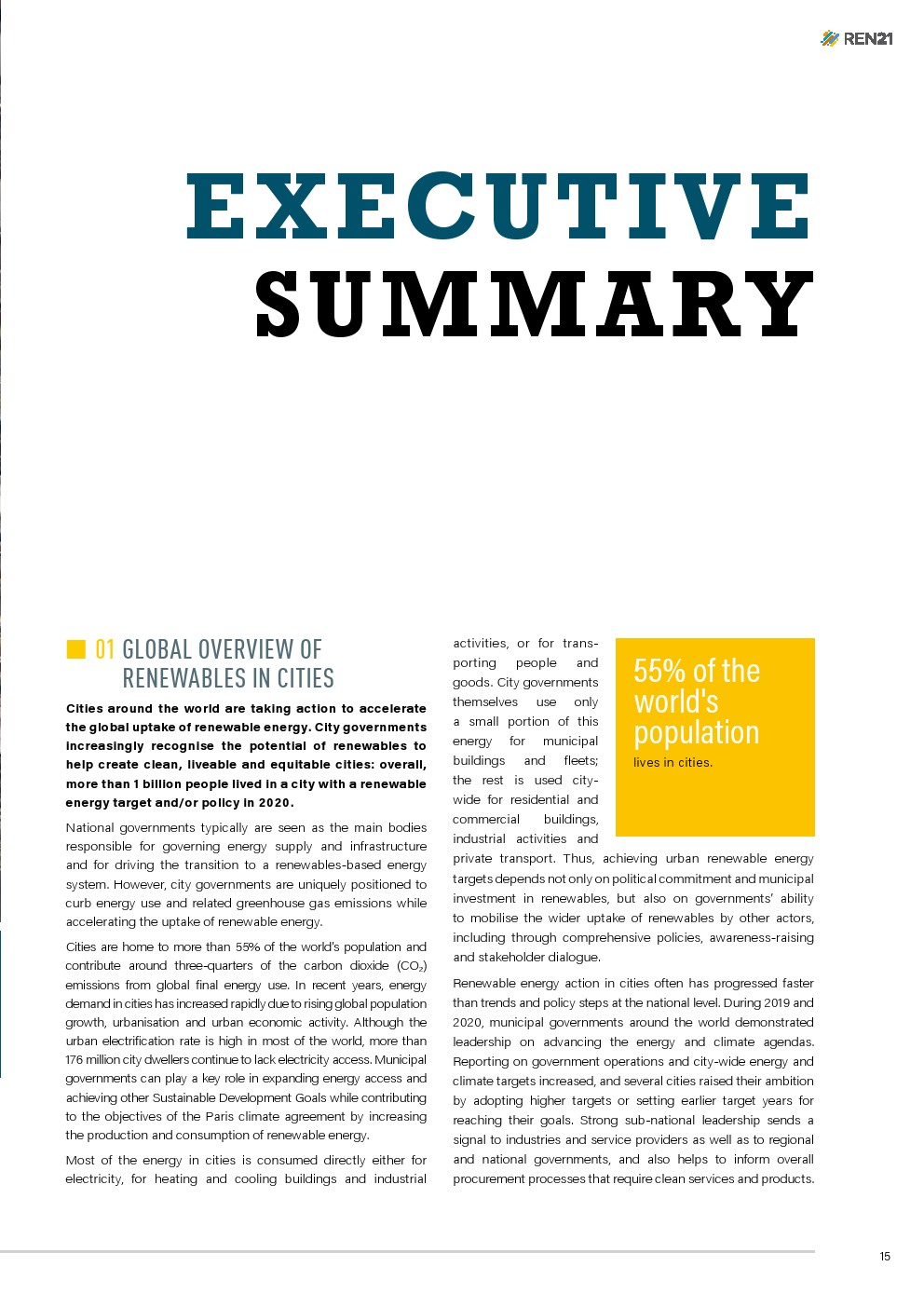 REN21

EXECUTIVE SUMMARY

01 GLOBAL OVERVIEW OF RENEWABLES IN CITIES

Cities around the world are taking action to accelerate the global uptake of renewable energy. City governments increasingly recognise the potential of renewables to help create clean, liveable and equitable cities: overall, more than 1 billion people lived in a city with a renewable energy target and/or policy in 2020.

National governments typically are seen as the main bodies responsible for governing energy supply and infrastructure and for driving the transition to a renewables-based energy system. However, city governments are uniquely positioned to curb energy use and related greenhouse gas emissions while accelerating the uptake of renewable energy.

Cities are home to more than 55% of the world's population and contribute around three-quarters of the carbon dioxide ($CO_2$) emissions from global final energy use. In recent years, energy demand in cities has increased rapidly due to rising global population growth, urbanisation and urban economic activity. Although the urban electrification rate is high in most of the world, more than 176 million city dwellers continue to lack electricity access. Municipal governments can play a key role in expanding energy access and achieving other Sustainable Development Goals while contributing to the objectives of the Paris climate agreement by increasing the production and consumption of renewable energy.

Most of the energy in cities is consumed directly either for electricity, for heating and cooling buildings and industrial activities, or for transporting people and goods. City governments themselves use only a small portion of this energy for municipal buildings and fleets; the rest is used city-wide for residential and commercial buildings, industrial activities and private transport. Thus, achieving urban renewable energy targets depends not only on political commitment and municipal investment in renewables, but also on governments' ability to mobilise the wider uptake of renewables by other actors, including through comprehensive policies, awareness-raising and stakeholder dialogue.

55% of the world's population lives in cities.

Renewable energy action in cities often has progressed faster than trends and policy steps at the national level. During 2019 and 2020, municipal governments around the world demonstrated leadership on advancing the energy and climate agendas. Reporting on government operations and city-wide energy and climate targets increased, and several cities raised their ambition by adopting higher targets or setting earlier target years for reaching their goals. Strong sub-national leadership sends a signal to industries and service providers as well as to regional and national governments, and also helps to inform overall procurement processes that require clean services and products.

15